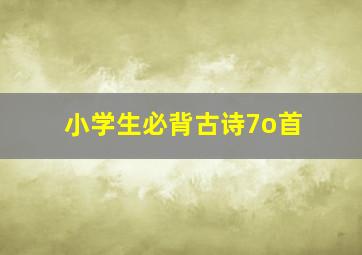 小学生必背古诗7o首